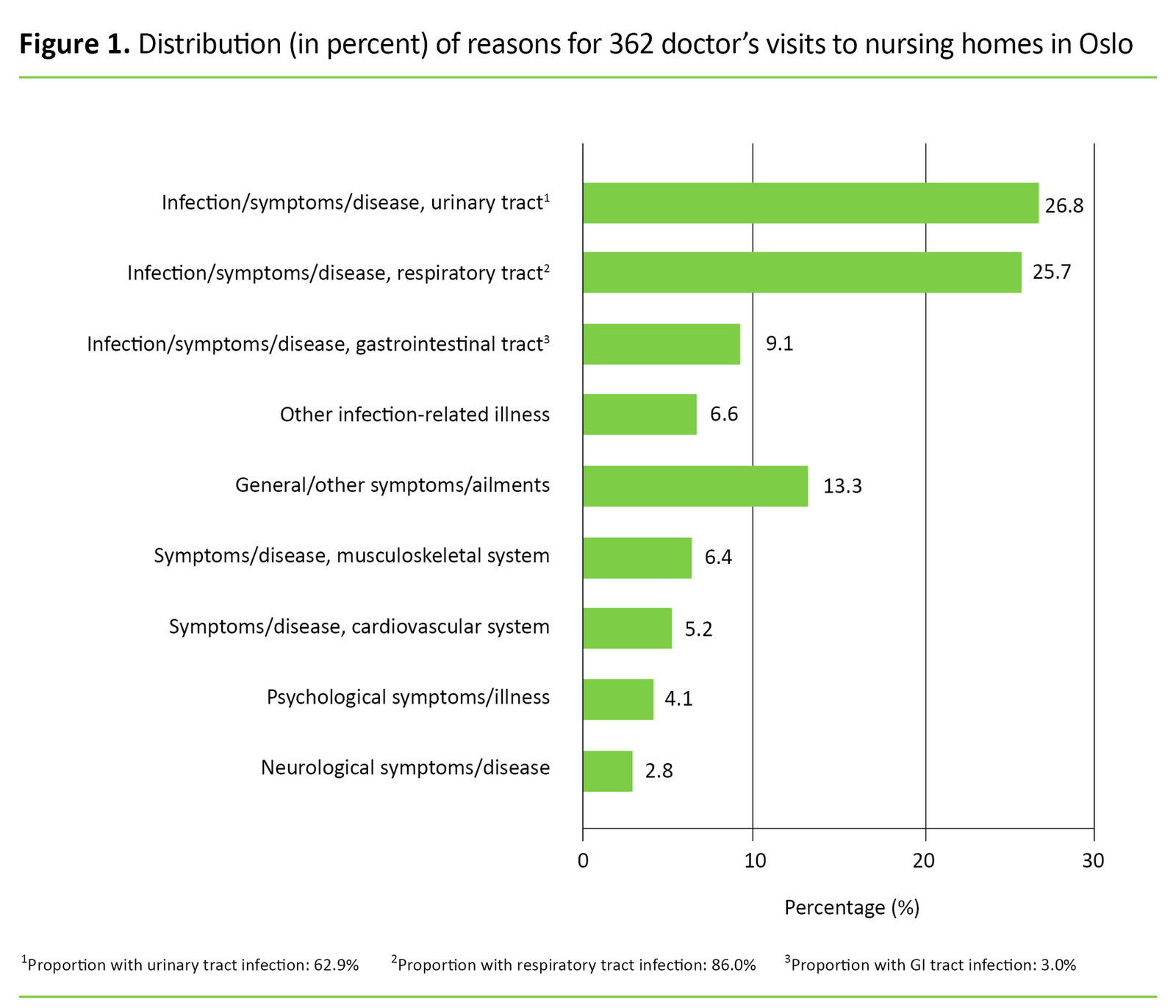 **Figure 1.** Distribution (in percent) of reasons for 362 doctor's visits to nursing homes in Oslo

Infection/symptoms/disease, urinary tract$^1$ 26.8

Infection/symptoms/disease, respiratory tract$^2$ 25.7

Infection/symptoms/disease, gastrointestinal tract$^3$ 9.1

Other infection-related illness 6.6

General/other symptoms/ailments 13.3

Symptoms/disease, musculoskeletal system 6.4

Symptoms/disease, cardiovascular system 5.2

Psychological symptoms/illness 4.1

Neurological symptoms/disease 2.8

0 10 20 30

Percentage (%)

$^1$Proportion with urinary tract infection: 62.9% $^2$Proportion with respiratory tract infection: 86.0% $^3$Proportion with GI tract infection: 3.0%